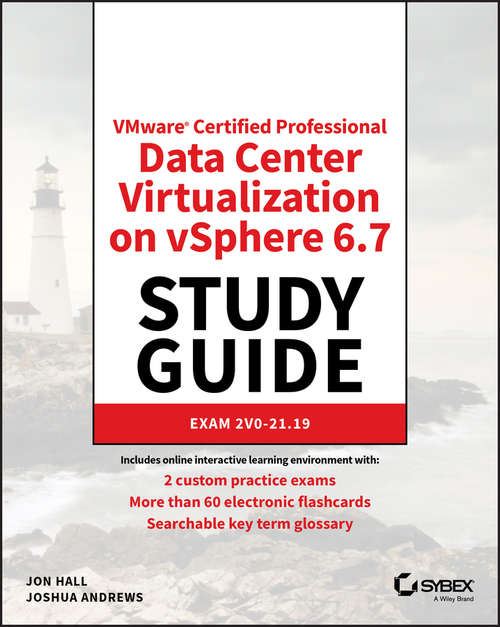 VMware® Certified Professional
Data Center Virtualization on vSphere 6.7

STUDY GUIDE

EXAM 2V0-21.19

Includes online interactive learning environment with:
2 custom practice exams
More than 60 electronic flashcards
Searchable key term glossary

JON HALL
JOSHUA ANDREWS

SYBEX
A Wiley Brand